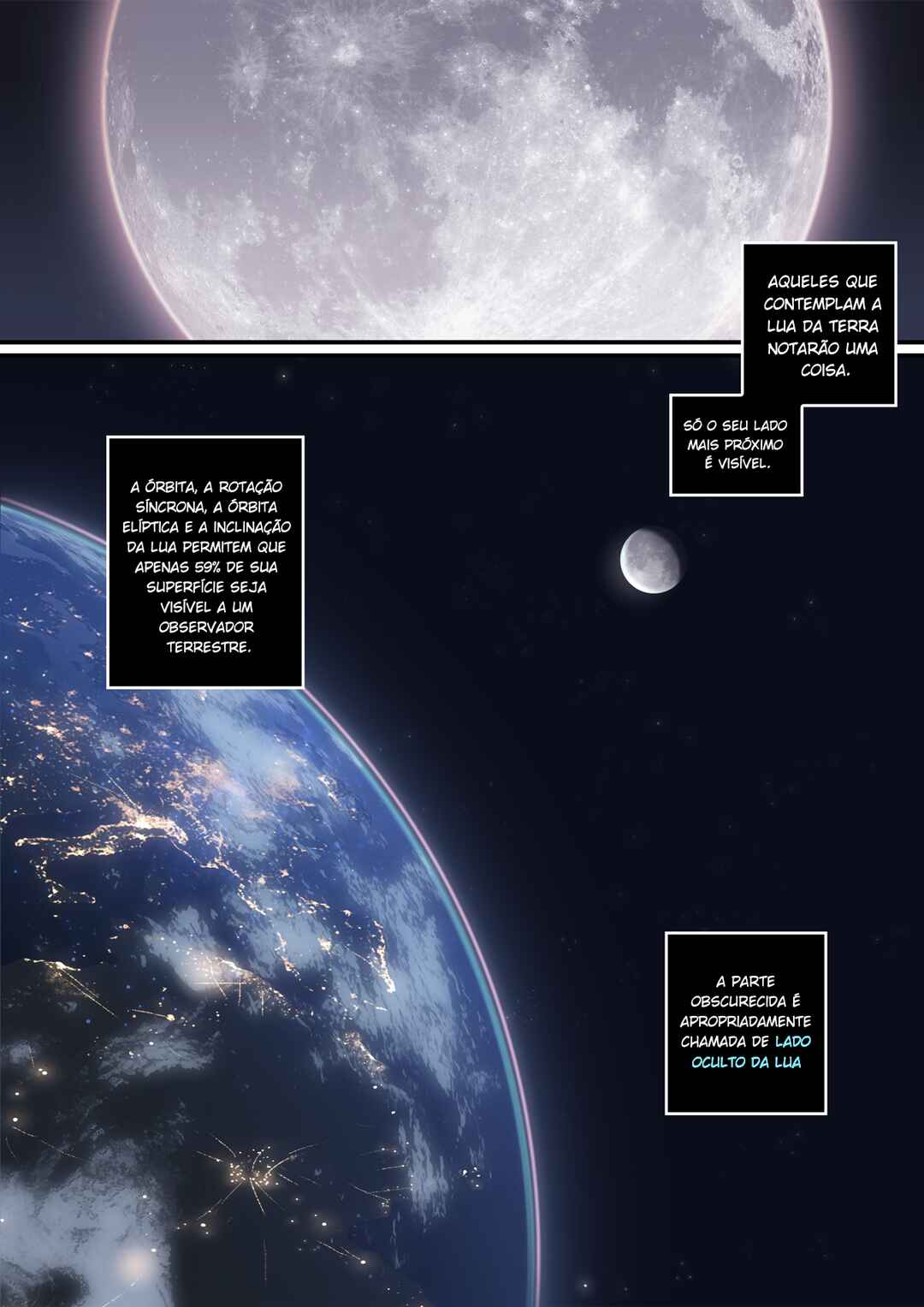 AQUELES QUE CONTEMPLAM A LUA DA TERRA NOTARÃO UMA COISA.

SÓ O SEU LADO MAIS PRÓXIMO É VISÍVEL.

A ÓRBITA, A ROTAÇÃO SÍNCRONA, A ÓRBITA ELÍPTICA E A INCLINAÇÃO DA LUA PERMITEM QUE APENAS 59% DE SUA SUPERFÍCIE SEJA VISÍVEL A UM OBSERVADOR TERRESTRE.

A PARTE OBSCURECIDA É APROPRIADAMENTE CHAMADA DE LADO OCULTO DA LUA